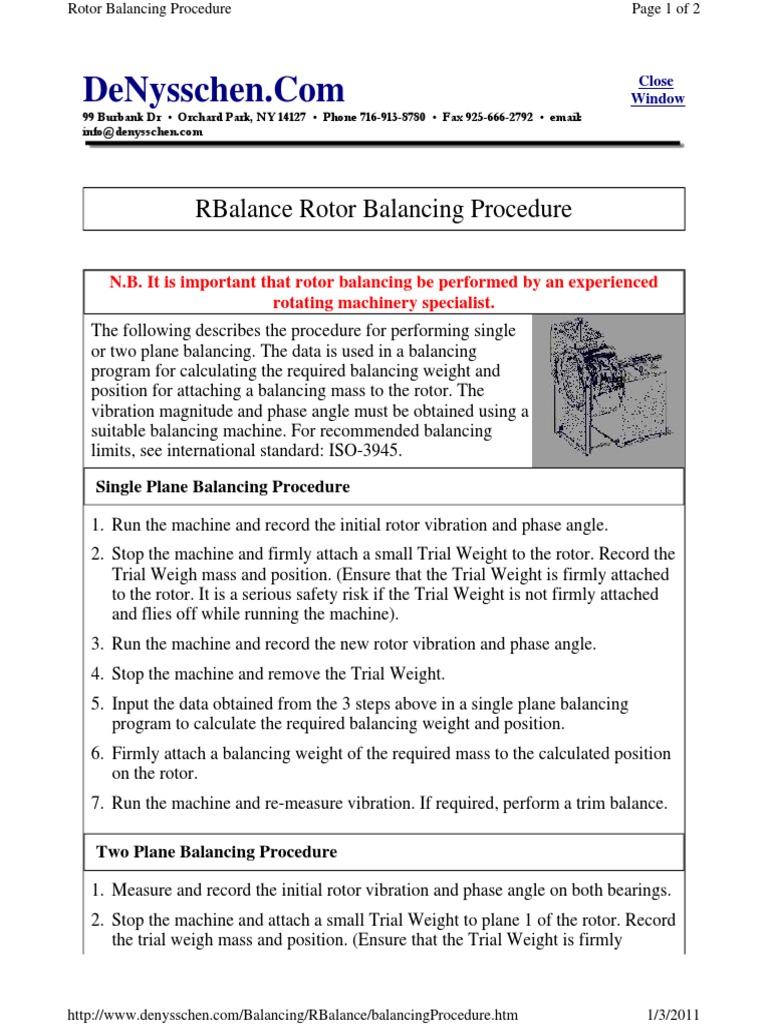 Rotor Balancing Procedure

Page 1 of 2

DeNysschen.Com

Close Window

99 Burbank Dr • Orchard Park, NY 14127 • Phone 716-913-8780 • Fax 925-666-2792 • email: info@denysschen.com

RBalance Rotor Balancing Procedure

N.B. It is important that rotor balancing be performed by an experienced rotating machinery specialist.

The following describes the procedure for performing single or two plane balancing. The data is used in a balancing program for calculating the required balancing weight and position for attaching a balancing mass to the rotor. The vibration magnitude and phase angle must be obtained using a suitable balancing machine. For recommended balancing limits, see international standard: ISO-3945.

Single Plane Balancing Procedure

1. Run the machine and record the initial rotor vibration and phase angle.
2. Stop the machine and firmly attach a small Trial Weight to the rotor. Record the Trial Weigh mass and position. (Ensure that the Trial Weight is firmly attached to the rotor. It is a serious safety risk if the Trial Weight is not firmly attached and flies off while running the machine).
3. Run the machine and record the new rotor vibration and phase angle.
4. Stop the machine and remove the Trial Weight.
5. Input the data obtained from the 3 steps above in a single plane balancing program to calculate the required balancing weight and position.
6. Firmly attach a balancing weight of the required mass to the calculated position on the rotor.
7. Run the machine and re-measure vibration. If required, perform a trim balance.

Two Plane Balancing Procedure

1. Measure and record the initial rotor vibration and phase angle on both bearings.
2. Stop the machine and attach a small Trial Weight to plane 1 of the rotor. Record the trial weigh mass and position. (Ensure that the Trial Weight is firmly

http://www.denysschen.com/Balancing/RBalance/balancingProcedure.htm

1/3/2011